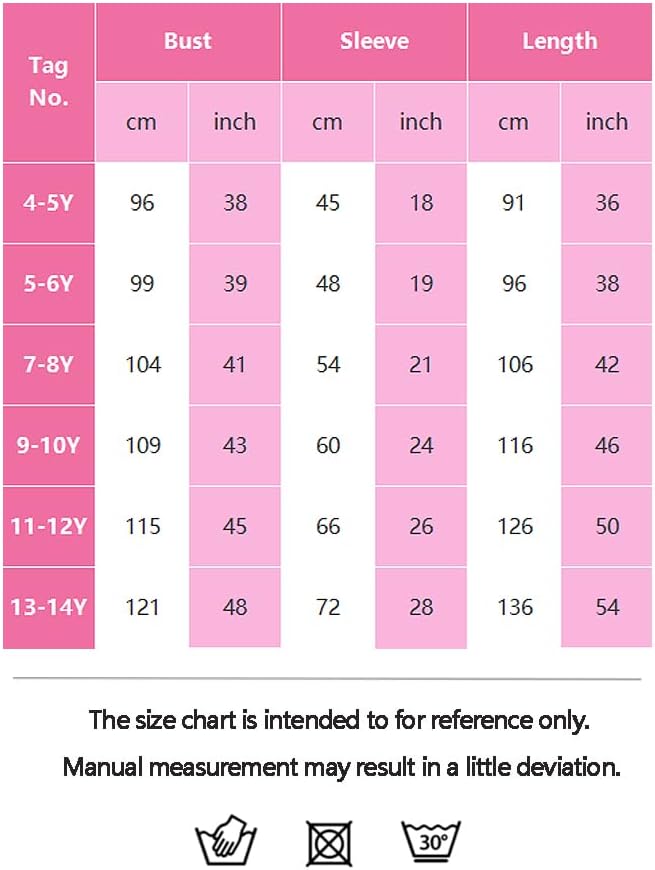 | Tag No. | Bust cm | Bust inch | Sleeve cm | Sleeve inch | Length cm | Length inch |
|---|---|---|---|---|---|---|
| 4-5Y | 96 | 38 | 45 | 18 | 91 | 36 |
| 5-6Y | 99 | 39 | 48 | 19 | 96 | 38 |
| 7-8Y | 104 | 41 | 54 | 21 | 106 | 42 |
| 9-10Y | 109 | 43 | 60 | 24 | 116 | 46 |
| 11-12Y | 115 | 45 | 66 | 26 | 126 | 50 |
| 13-14Y | 121 | 48 | 72 | 28 | 136 | 54 |

The size chart is intended to for reference only.

Manual measurement may result in a little deviation.

30°